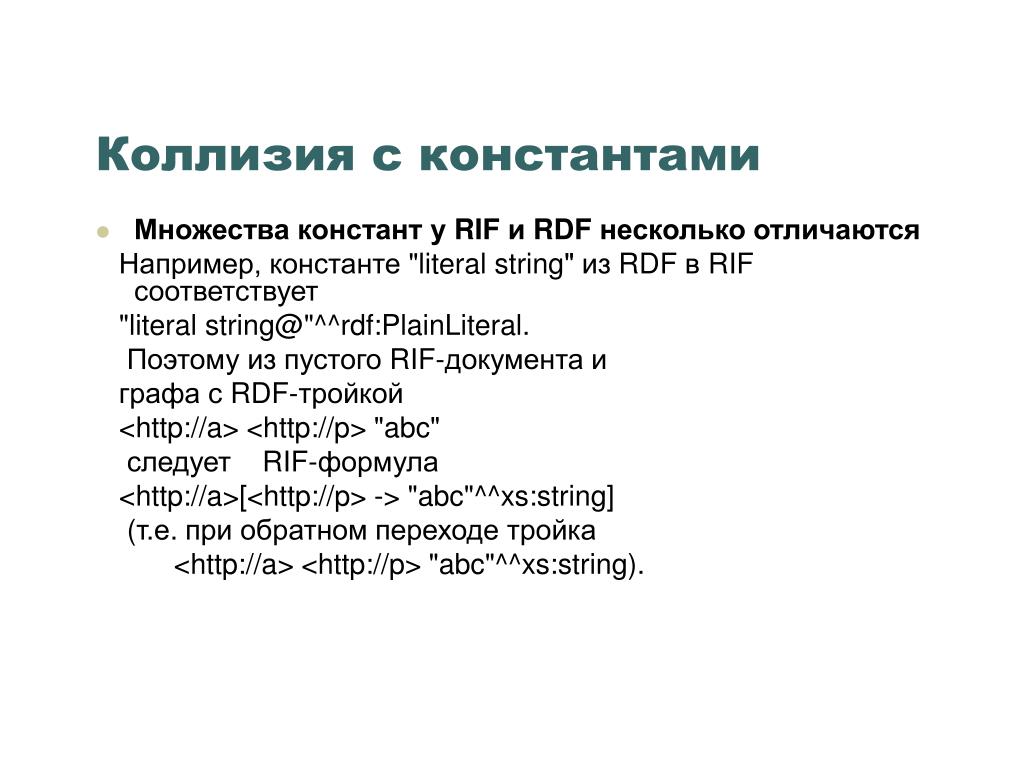 Коллизия с константами

Множества констант у RIF и RDF несколько отличаются

Например, константе "literal string" из RDF в RIF соответствует

"literal string@"^^rdf:PlainLiteral.

Поэтому из пустого RIF-документа и

графа с RDF-тройкой

<http://a> <http://p> "abc"

следует RIF-формула

<http://a>[<http://p> -> "abc"^^xs:string]

(т.е. при обратном переходе тройка

<http://a> <http://p> "abc"^^xs:string).